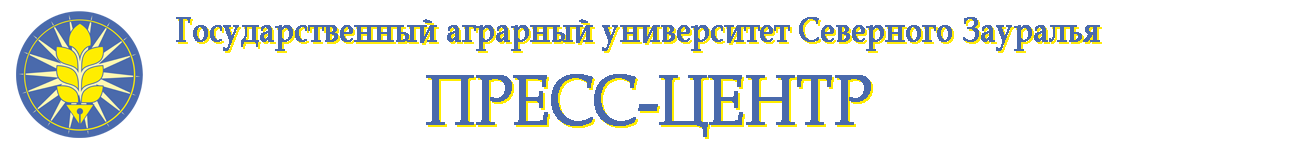 Государственный аграрный университет Северного Зауралья

ПРЕСС-ЦЕНТР